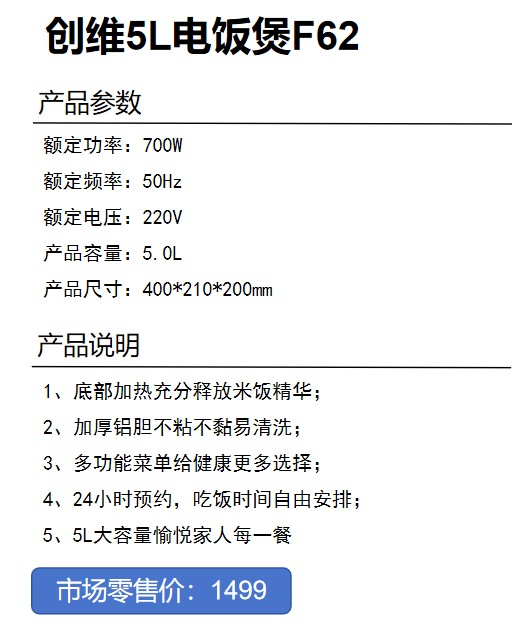 创维5L电饭煲F62

产品参数

额定功率：700W

额定频率：50Hz

额定电压：220V

产品容量：5.0L

产品尺寸：400*210*200㎜

产品说明

1、底部加热充分释放米饭精华；

2、加厚铝胆不粘不黏易清洗；

3、多功能菜单给健康更多选择；

4、24小时预约，吃饭时间自由安排；

5、5L大容量愉悦家人每一餐

市场零售价：1499